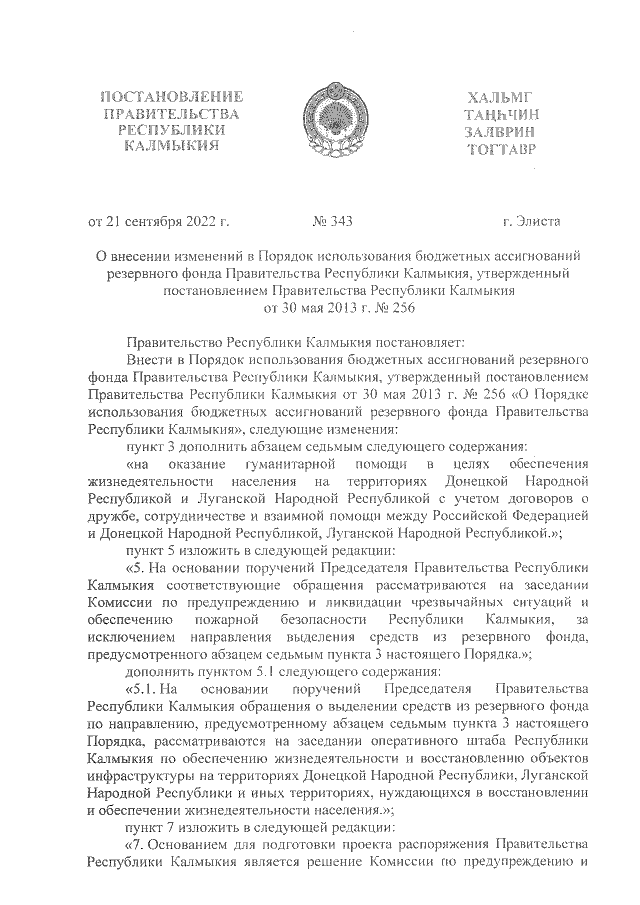 ПОСТАНОВЛЕНИЕ ПРАВИТЕЛЬСТВА РЕСПУБЛИКИ КАЛМЫКИЯ

ХАЛЬМГ ТАҢҺЧИН ЗАЛВРИН ТОГТАВР

от 21 сентября 2022 г.    № 343    г. Элиста

О внесении изменений в Порядок использования бюджетных ассигнований резервного фонда Правительства Республики Калмыкия, утвержденный постановлением Правительства Республики Калмыкия от 30 мая 2013 г. № 256

Правительство Республики Калмыкия постановляет:

Внести в Порядок использования бюджетных ассигнований резервного фонда Правительства Республики Калмыкия, утвержденный постановлением Правительства Республики Калмыкия от 30 мая 2013 г. № 256 «О Порядке использования бюджетных ассигнований резервного фонда Правительства Республики Калмыкия», следующие изменения:

пункт 3 дополнить абзацем седьмым следующего содержания:

«на оказание гуманитарной помощи в целях обеспечения жизнедеятельности населения на территориях Донецкой Народной Республикой и Луганской Народной Республикой с учетом договоров о дружбе, сотрудничестве и взаимной помощи между Российской Федерацией и Донецкой Народной Республикой, Луганской Народной Республикой.»;

пункт 5 изложить в следующей редакции:

«5. На основании поручений Председателя Правительства Республики Калмыкия соответствующие обращения рассматриваются на заседании Комиссии по предупреждению и ликвидации чрезвычайных ситуаций и обеспечению пожарной безопасности Республики Калмыкия, за исключением направления выделения средств из резервного фонда, предусмотренного абзацем седьмым пункта 3 настоящего Порядка.»;

дополнить пунктом 5.1 следующего содержания:

«5.1. На основании поручений Председателя Правительства Республики Калмыкия обращения о выделении средств из резервного фонда по направлению, предусмотренному абзацем седьмым пункта 3 настоящего Порядка, рассматриваются на заседании оперативного штаба Республики Калмыкия по обеспечению жизнедеятельности и восстановлению объектов инфраструктуры на территориях Донецкой Народной Республики, Луганской Народной Республики и иных территориях, нуждающихся в восстановлении и обеспечении жизнедеятельности населения.»;

пункт 7 изложить в следующей редакции:

«7. Основанием для подготовки проекта распоряжения Правительства Республики Калмыкия является решение Комиссии по предупреждению и